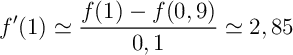 $f'(1) \simeq \frac{f(1) - f(0,9)}{0,1} \simeq 2,85$